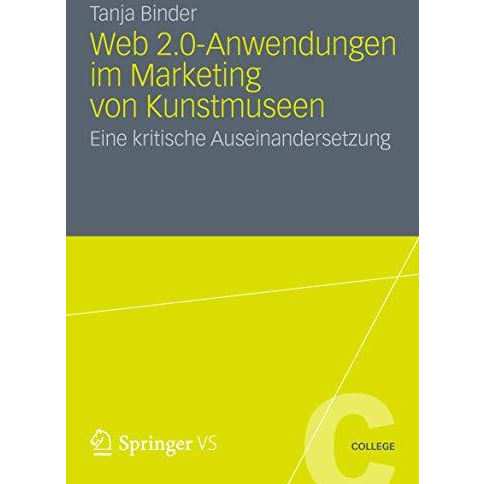 Tanja Binder

Web 2.0-Anwendungen im Marketing von Kunstmuseen

Eine kritische Auseinandersetzung

Springer VS

C

COLLEGE